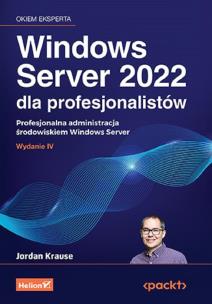 OKIEM EKSPERTA

Windows Server 2022 dla profesjonalistów

Profesjonalna administracja środowiskiem Windows Server

Wydanie IV

Jordan Krause

Helion

<packt>